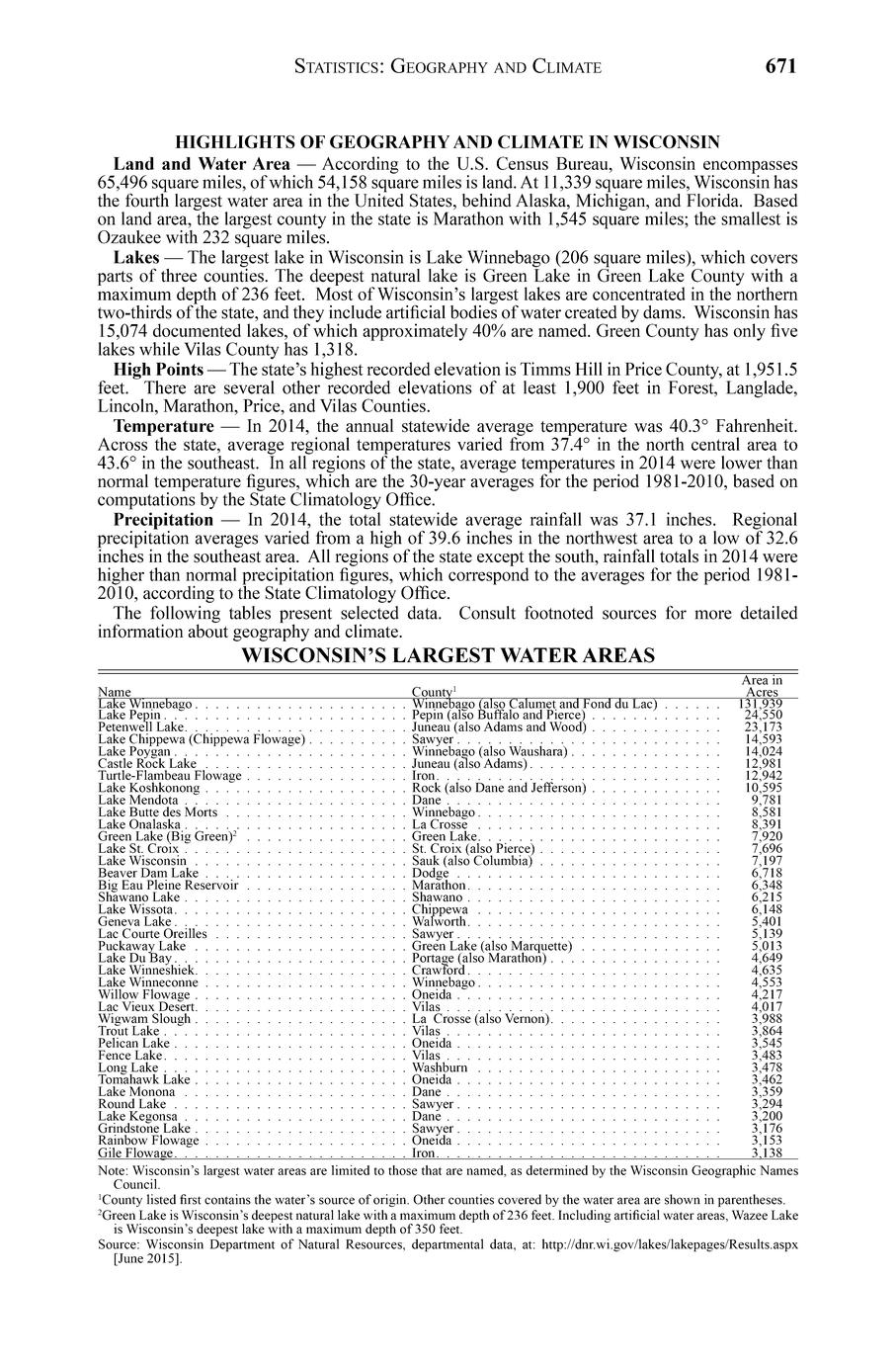 STATISTICS: GEOGRAPHY AND CLIMATE 671

HIGHLIGHTS OF GEOGRAPHY AND CLIMATE IN WISCONSIN

Land and Water Area — According to the U.S. Census Bureau, Wisconsin encompasses 65,496 square miles, of which 54,158 square miles is land. At 11,339 square miles, Wisconsin has the fourth largest water area in the United States, behind Alaska, Michigan, and Florida. Based on land area, the largest county in the state is Marathon with 1,545 square miles; the smallest is Ozaukee with 232 square miles.

Lakes — The largest lake in Wisconsin is Lake Winnebago (206 square miles), which covers parts of three counties. The deepest natural lake is Green Lake in Green Lake County with a maximum depth of 236 feet. Most of Wisconsin's largest lakes are concentrated in the northern two-thirds of the state, and they include artificial bodies of water created by dams. Wisconsin has 15,074 documented lakes, of which approximately 40% are named. Green County has only five lakes while Vilas County has 1,318.

High Points — The state's highest recorded elevation is Timms Hill in Price County, at 1,951.5 feet. There are several other recorded elevations of at least 1,900 feet in Forest, Langlade, Lincoln, Marathon, Price, and Vilas Counties.

Temperature — In 2014, the annual statewide average temperature was 40.3° Fahrenheit. Across the state, average regional temperatures varied from 37.4° in the north central area to 43.6° in the southeast. In all regions of the state, average temperatures in 2014 were lower than normal temperature figures, which are the 30-year averages for the period 1981-2010, based on computations by the State Climatology Office.

Precipitation — In 2014, the total statewide average rainfall was 37.1 inches. Regional precipitation averages varied from a high of 39.6 inches in the northwest area to a low of 32.6 inches in the southeast area. All regions of the state except the south, rainfall totals in 2014 were higher than normal precipitation figures, which correspond to the averages for the period 1981-2010, according to the State Climatology Office.

The following tables present selected data. Consult footnoted sources for more detailed information about geography and climate.

WISCONSIN'S LARGEST WATER AREAS

| Name | County$^1$ | Area in Acres |
|---|---|---|
| Lake Winnebago | Winnebago (also Calumet and Fond du Lac) | 131,939 |
| Lake Pepin | Pepin (also Buffalo and Pierce) | 24,550 |
| Petenwell Lake | Juneau (also Adams and Wood) | 23,173 |
| Lake Chippewa (Chippewa Flowage) | Sawyer | 14,593 |
| Lake Poygan | Winnebago (also Waushara) | 14,024 |
| Castle Rock Lake | Juneau (also Adams) | 12,981 |
| Turtle-Flambeau Flowage | Iron | 12,942 |
| Lake Koshkonong | Rock (also Dane and Jefferson) | 10,595 |
| Lake Mendota | Dane | 9,781 |
| Lake Butte des Morts | Winnebago | 8,581 |
| Lake Onalaska | La Crosse | 8,391 |
| Green Lake (Big Green)$^2$ | Green Lake | 7,920 |
| Lake St. Croix | St. Croix (also Pierce) | 7,696 |
| Lake Wisconsin | Sauk (also Columbia) | 7,197 |
| Beaver Dam Lake | Dodge | 6,718 |
| Big Eau Pleine Reservoir | Marathon | 6,348 |
| Shawano Lake | Shawano | 6,215 |
| Lake Wissota | Chippewa | 6,148 |
| Geneva Lake | Walworth | 5,401 |
| Lac Courte Oreilles | Sawyer | 5,139 |
| Puckaway Lake | Green Lake (also Marquette) | 5,013 |
| Lake Du Bay | Portage (also Marathon) | 4,649 |
| Lake Winneshiek | Crawford | 4,635 |
| Lake Winneconne | Winnebago | 4,553 |
| Willow Flowage | Oneida | 4,217 |
| Lac Vieux Desert | Vilas | 4,017 |
| Wigwam Slough | La Crosse (also Vernon) | 3,988 |
| Trout Lake | Vilas | 3,864 |
| Pelican Lake | Oneida | 3,545 |
| Fence Lake | Vilas | 3,483 |
| Long Lake | Washburn | 3,478 |
| Tomahawk Lake | Oneida | 3,462 |
| Lake Monona | Dane | 3,359 |
| Round Lake | Sawyer | 3,294 |
| Lake Kegonsa | Dane | 3,200 |
| Grindstone Lake | Sawyer | 3,176 |
| Rainbow Flowage | Oneida | 3,153 |
| Gile Flowage | Iron | 3,138 |

Note: Wisconsin's largest water areas are limited to those that are named, as determined by the Wisconsin Geographic Names Council.

$^1$County listed first contains the water's source of origin. Other counties covered by the water area are shown in parentheses.

$^2$Green Lake is Wisconsin's deepest natural lake with a maximum depth of 236 feet. Including artificial water areas, Wazee Lake is Wisconsin's deepest lake with a maximum depth of 350 feet.

Source: Wisconsin Department of Natural Resources, departmental data, at: http://dnr.wi.gov/lakes/lakepages/Results.aspx [June 2015].